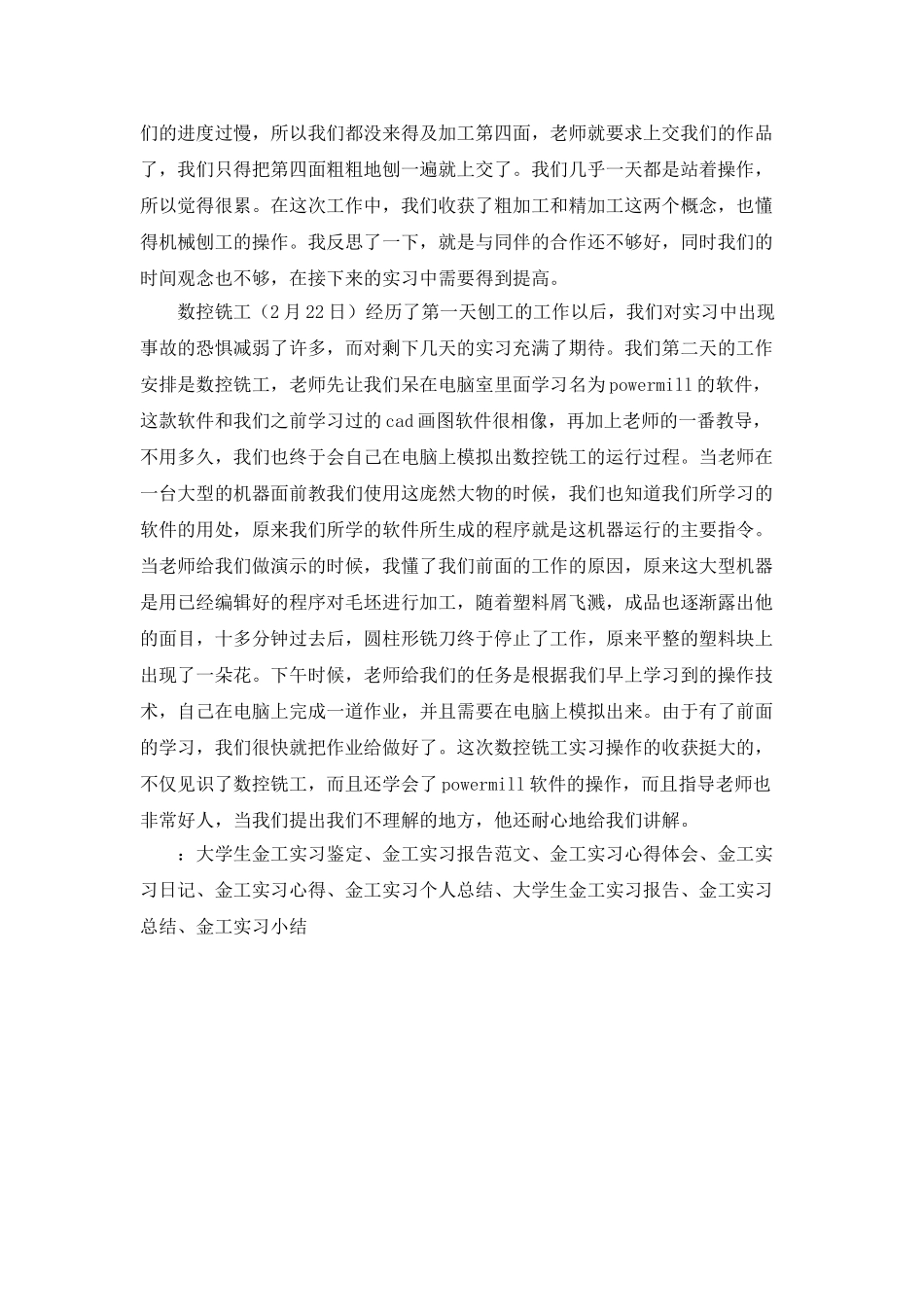 们的进度过慢，所以我们都没来得及加工第四面，老师就要求上交我们的作品了，我们只得把第四面粗粗地刨一遍就上交了。我们几乎一天都是站着操作，所以觉得很累。在这次工作中，我们收获了粗加工和精加工这两个概念，也懂得机械刨工的操作。我反思了一下，就是与同伴的合作还不够好，同时我们的时间观念也不够，在接下来的实习中需要得到提高。

数控铣工（2月22日）经历了第一天刨工的工作以后，我们对实习中出现事故的恐惧减弱了许多，而对剩下几天的实习充满了期待。我们第二天的工作安排是数控铣工，老师先让我们呆在电脑室里面学习名为powermill的软件，这款软件和我们之前学习过的cad画图软件很相像，再加上老师的一番教导，不用多久，我们也终于会自己在电脑上模拟出数控铣工的运行过程。当老师在一台大型的机器面前教我们使用这庞然大物的时候，我们也知道我们所学习的软件的用处，原来我们所学的软件所生成的程序就是这机器运行的主要指令。当老师给我们做演示的时候，我懂了我们前面的工作的原因，原来这大型机器是用已经编辑好的程序对毛坯进行加工，随着塑料屑飞溅，成品也逐渐露出他的面目，十多分钟过去后，圆柱形铣刀终于停止了工作，原来平整的塑料块上出现了一朵花。下午时候，老师给我们的任务是根据我们早上学习到的操作技术，自己在电脑上完成一道作业，并且需要在电脑上模拟出来。由于有了前面的学习，我们很快就把作业给做好了。这次数控铣工实习操作的收获挺大的，不仅见识了数控铣工，而且还学会了powermill软件的操作，而且指导老师也非常好人，当我们提出我们不理解的地方，他还耐心地给我们讲解。

：大学生金工实习鉴定、金工实习报告范文、金工实习心得体会、金工实习日记、金工实习心得、金工实习个人总结、大学生金工实习报告、金工实习总结、金工实习小结